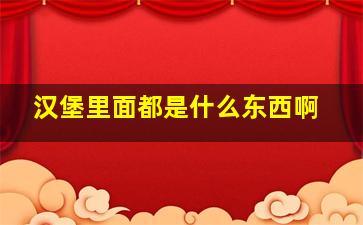 汉堡里面都是什么东西啊